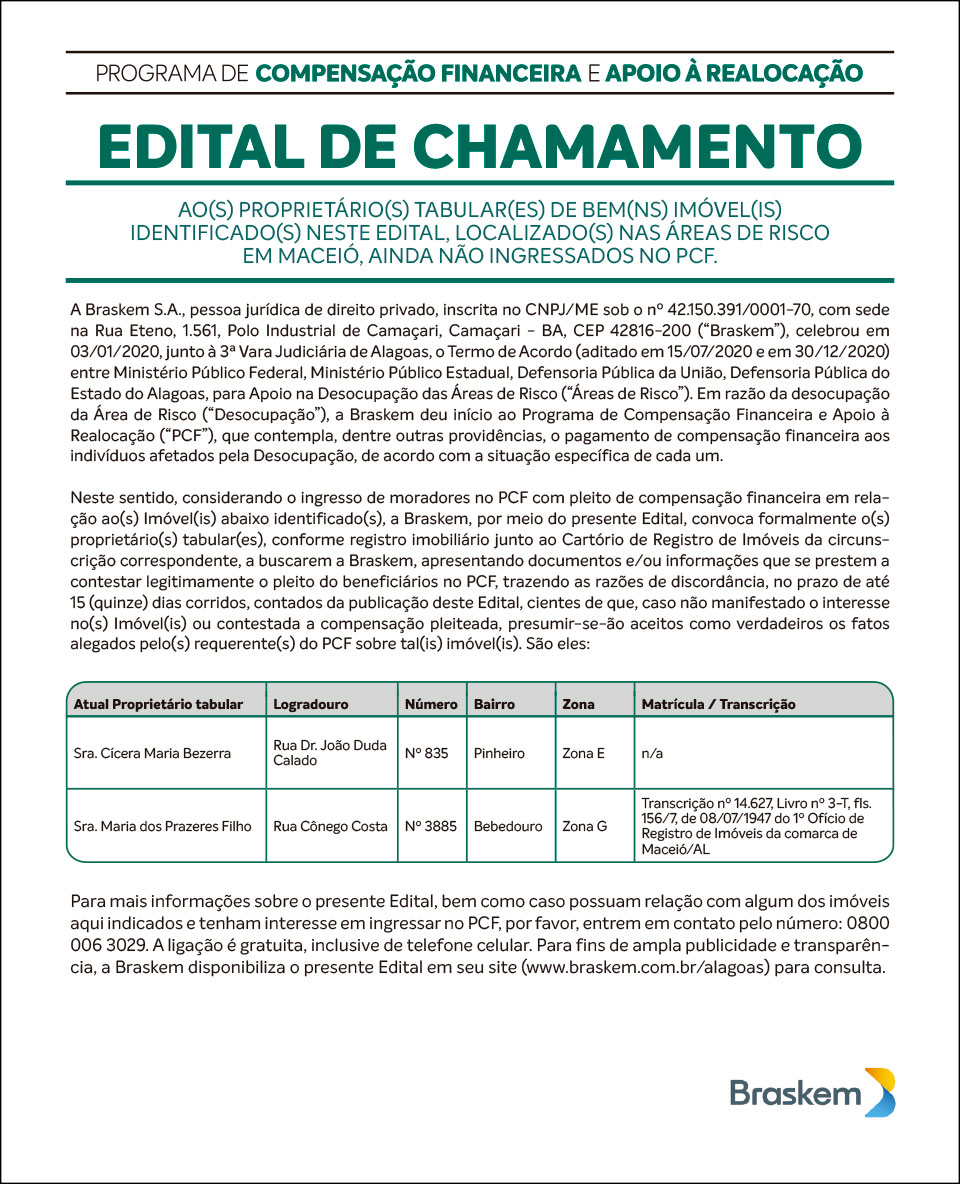 PROGRAMA DE COMPENSAÇÃO FINANCEIRA E APOIO À REALOCAÇÃO

EDITAL DE CHAMAMENTO

AO(S) PROPRIETÁRIO(S) TABULAR(ES) DE BEM(NS) IMÓVEL(IS) IDENTIFICADO(S) NESTE EDITAL, LOCALIZADO(S) NAS ÁREAS DE RISCO EM MACEIÓ, AINDA NÃO INGRESSADOS NO PCF.

A Braskem S.A., pessoa jurídica de direito privado, inscrita no CNPJ/ME sob o nº 42.150.391/0001-70, com sede na Rua Eteno, 1.561, Polo Industrial de Camaçari, Camaçari - BA, CEP 42816-200 ("Braskem"), celebrou em 03/01/2020, junto à 3ª Vara Judiciária de Alagoas, o Termo de Acordo (aditado em 15/07/2020 e em 30/12/2020) entre Ministério Público Federal, Ministério Público Estadual, Defensoria Pública da União, Defensoria Pública do Estado do Alagoas, para Apoio na Desocupação das Áreas de Risco ("Áreas de Risco"). Em razão da desocupação da Área de Risco ("Desocupação"), a Braskem deu início ao Programa de Compensação Financeira e Apoio à Realocação ("PCF"), que contempla, dentre outras providências, o pagamento de compensação financeira aos indivíduos afetados pela Desocupação, de acordo com a situação específica de cada um.

Neste sentido, considerando o ingresso de moradores no PCF com pleito de compensação financeira em relação ao(s) Imóvel(is) abaixo identificado(s), a Braskem, por meio do presente Edital, convoca formalmente o(s) proprietário(s) tabular(es), conforme registro imobiliário junto ao Cartório de Registro de Imóveis da circunscrição correspondente, a buscarem a Braskem, apresentando documentos e/ou informações que se prestem a contestar legitimamente o pleito do beneficiários no PCF, trazendo as razões de discordância, no prazo de até 15 (quinze) dias corridos, contados da publicação deste Edital, cientes de que, caso não manifestado o interesse no(s) Imóvel(is) ou contestada a compensação pleiteada, presumir-se-ão aceitos como verdadeiros os fatos alegados pelo(s) requerente(s) do PCF sobre tal(is) imóvel(is). São eles:

| Atual Proprietário tabular | Logradouro | Número | Bairro | Zona | Matrícula / Transcrição |
|---|---|---|---|---|---|
| Sra. Cícera Maria Bezerra | Rua Dr. João Duda Calado | Nº 835 | Pinheiro | Zona E | n/a |
| Sra. Maria dos Prazeres Filho | Rua Cônego Costa | Nº 3885 | Bebedouro | Zona G | Transcrição nº 14.627, Livro nº 3-T, fls. 156/7, de 08/07/1947 do 1º Ofício de Registro de Imóveis da comarca de Maceió/AL |

Para mais informações sobre o presente Edital, bem como caso possuam relação com algum dos imóveis aqui indicados e tenham interesse em ingressar no PCF, por favor, entrem em contato pelo número: 0800 006 3029. A ligação é gratuita, inclusive de telefone celular. Para fins de ampla publicidade e transparência, a Braskem disponibiliza o presente Edital em seu site (www.braskem.com.br/alagoas) para consulta.

Braskem